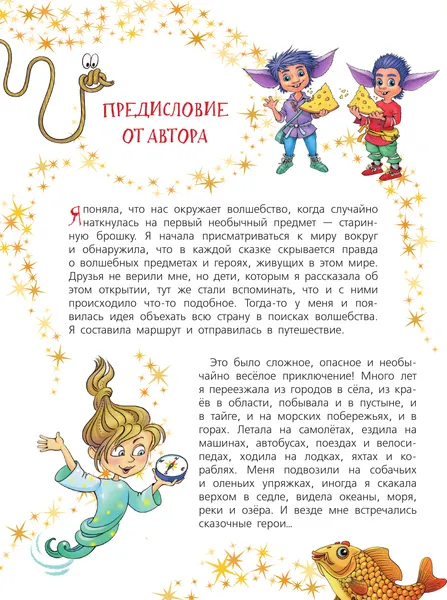 ПРЕДИСЛОВИЕ ОТ АВТОРА

Я поняла, что нас окружает волшебство, когда случайно наткнулась на первый необычный предмет — старинную брошку. Я начала присматриваться к миру вокруг и обнаружила, что в каждой сказке скрывается правда о волшебных предметах и героях, живущих в этом мире. Друзья не верили мне, но дети, которым я рассказала об этом открытии, тут же стали вспоминать, что и с ними происходило что-то подобное. Тогда-то у меня и появилась идея объехать всю страну в поисках волшебства. Я составила маршрут и отправилась в путешествие.

Это было сложное, опасное и необычайно весёлое приключение! Много лет я переезжала из городов в сёла, из краёв в области, побывала и в пустыне, и в тайге, и на морских побережьях, и в горах. Летала на самолётах, ездила на машинах, автобусах, поездах и велосипедах, ходила на лодках, яхтах и кораблях. Меня подвозили на собачьих и оленьих упряжках, иногда я скакала верхом в седле, видела океаны, моря, реки и озёра. И везде мне встречались сказочные герои...